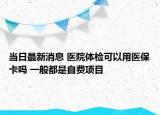 当日最新消息 医院体检可以用医保卡吗 一般都是自费项目